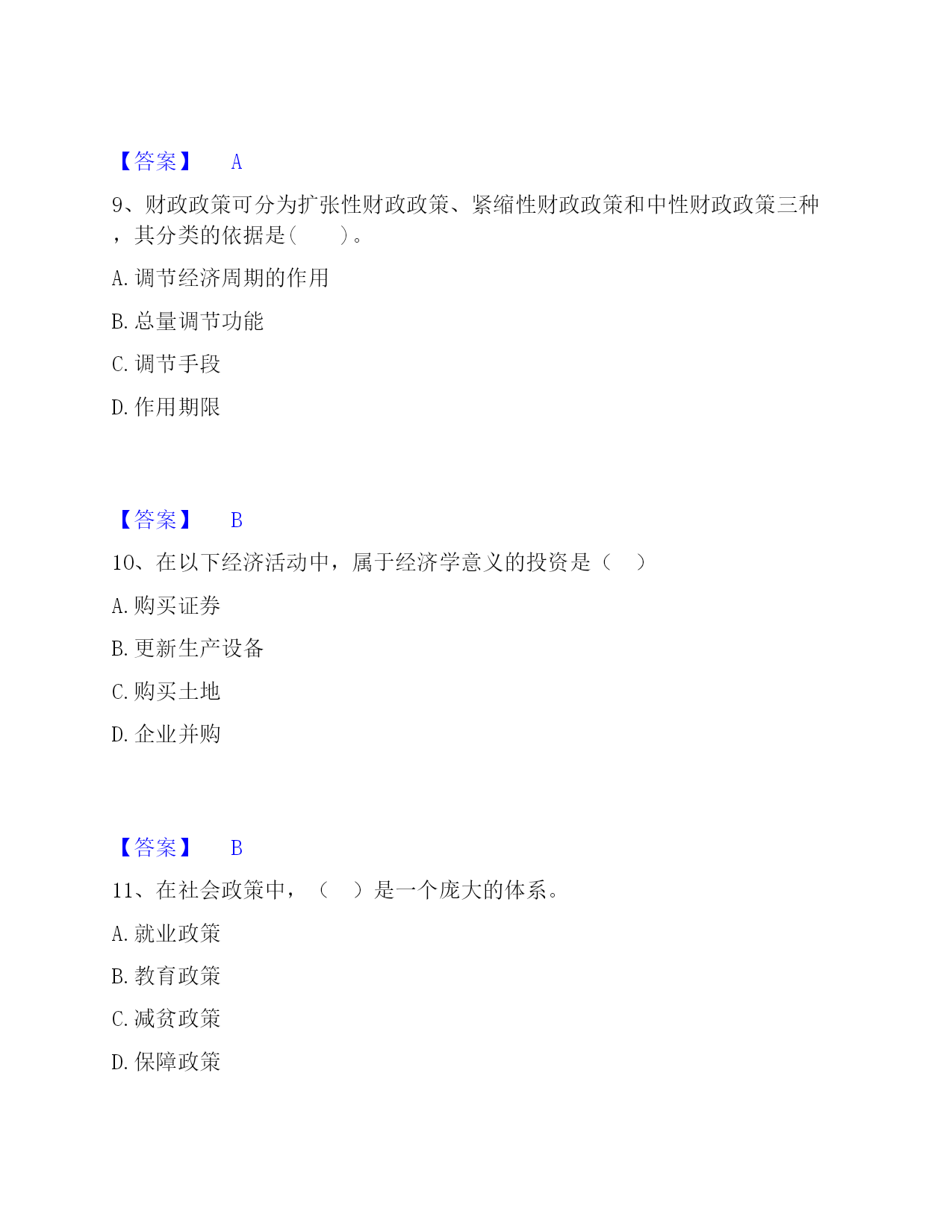 【答案】 A

9、财政政策可分为扩张性财政政策、紧缩性财政政策和中性财政政策三种，其分类的依据是(　　)。

A. 调节经济周期的作用

B. 总量调节功能

C. 调节手段

D. 作用期限

【答案】 B

10、在以下经济活动中，属于经济学意义的投资是（　）

A. 购买证券

B. 更新生产设备

C. 购买土地

D. 企业并购

【答案】 B

11、在社会政策中，（　）是一个庞大的体系。

A. 就业政策

B. 教育政策

C. 减贫政策

D. 保障政策